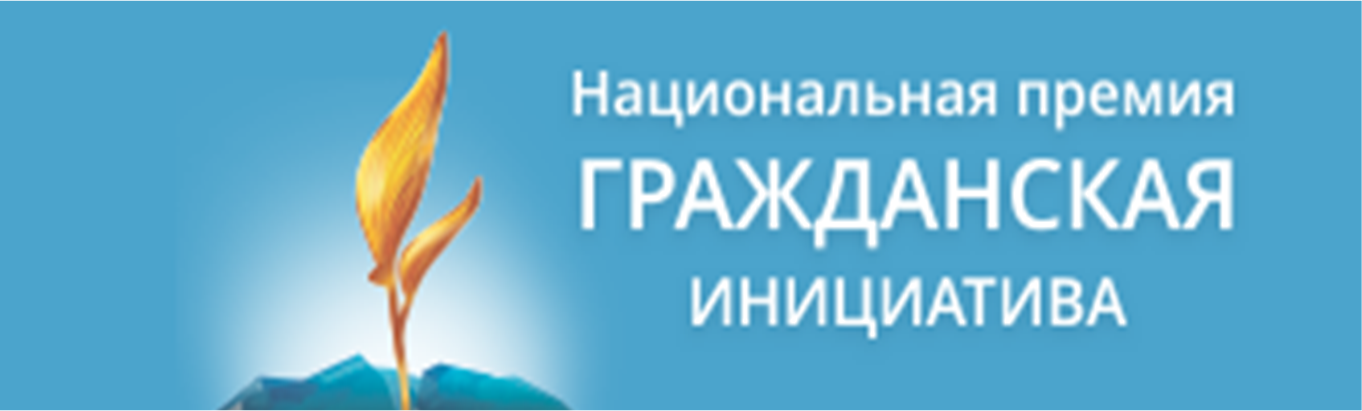 Национальная премия
ГРАЖДАНСКАЯ
ИНИЦИАТИВА